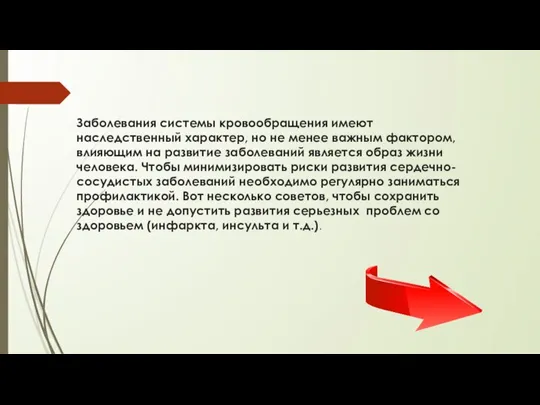 Заболевания системы кровообращения имеют наследственный характер, но не менее важным фактором, влияющим на развитие заболеваний является образ жизни человека. Чтобы минимизировать риски развития сердечно-сосудистых заболеваний необходимо регулярно заниматься профилактикой. Вот несколько советов, чтобы сохранить здоровье и не допустить развития серьезных проблем со здоровьем (инфаркта, инсульта и т.д.).